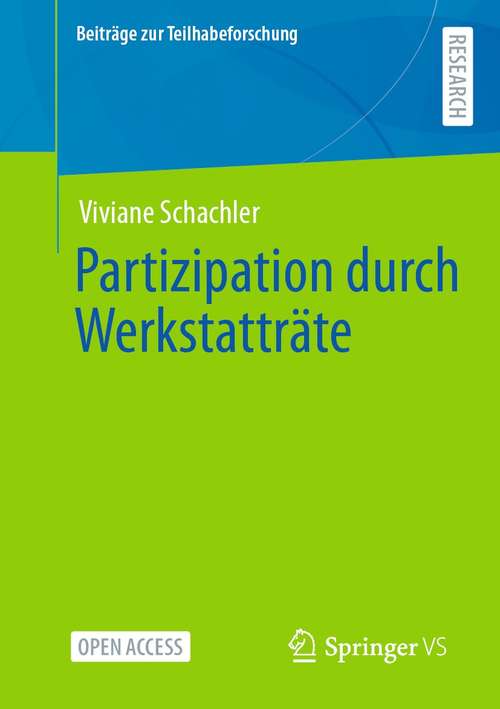 Beiträge zur Teilhabeforschung

RESEARCH

Viviane Schachler

Partizipation durch Werkstatträte

OPEN ACCESS

Springer VS